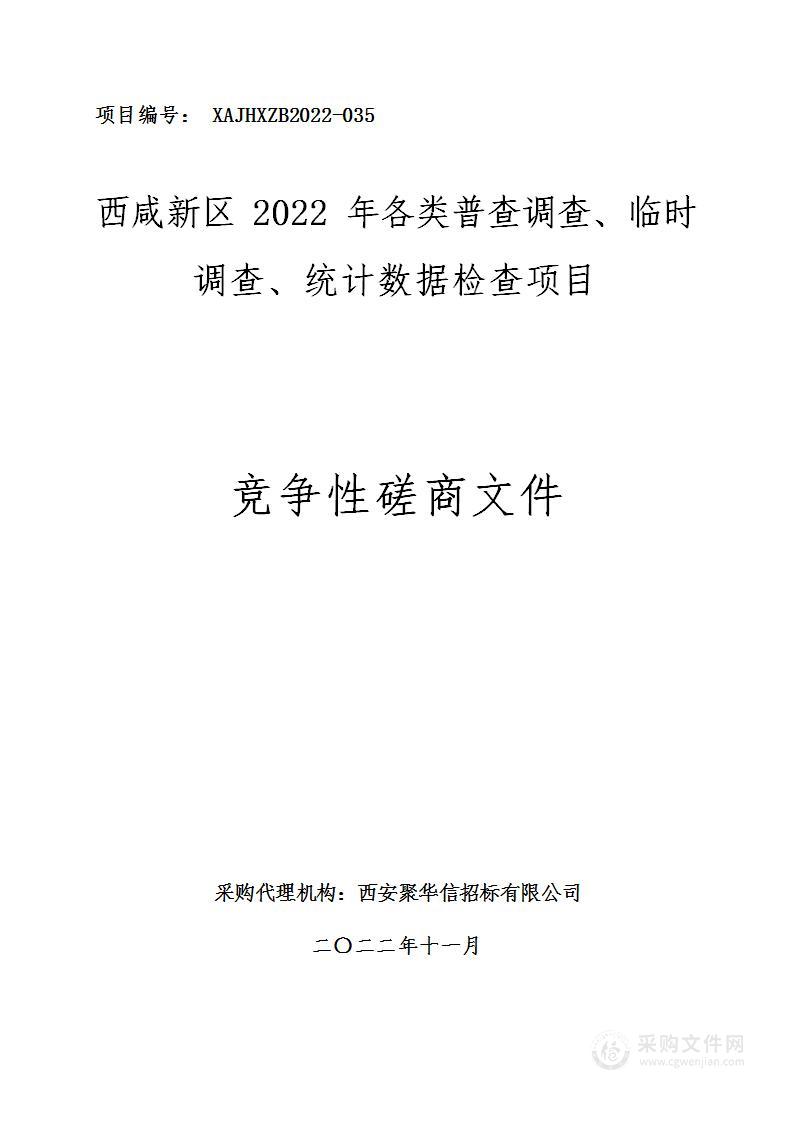 项目编号： XAJHXZB2022-035

西咸新区 2022 年各类普查调查、临时调查、统计数据检查项目

竞争性磋商文件

采购代理机构：西安聚华信招标有限公司

二〇二二年十一月

采购文件网
www.cgwenjian.com